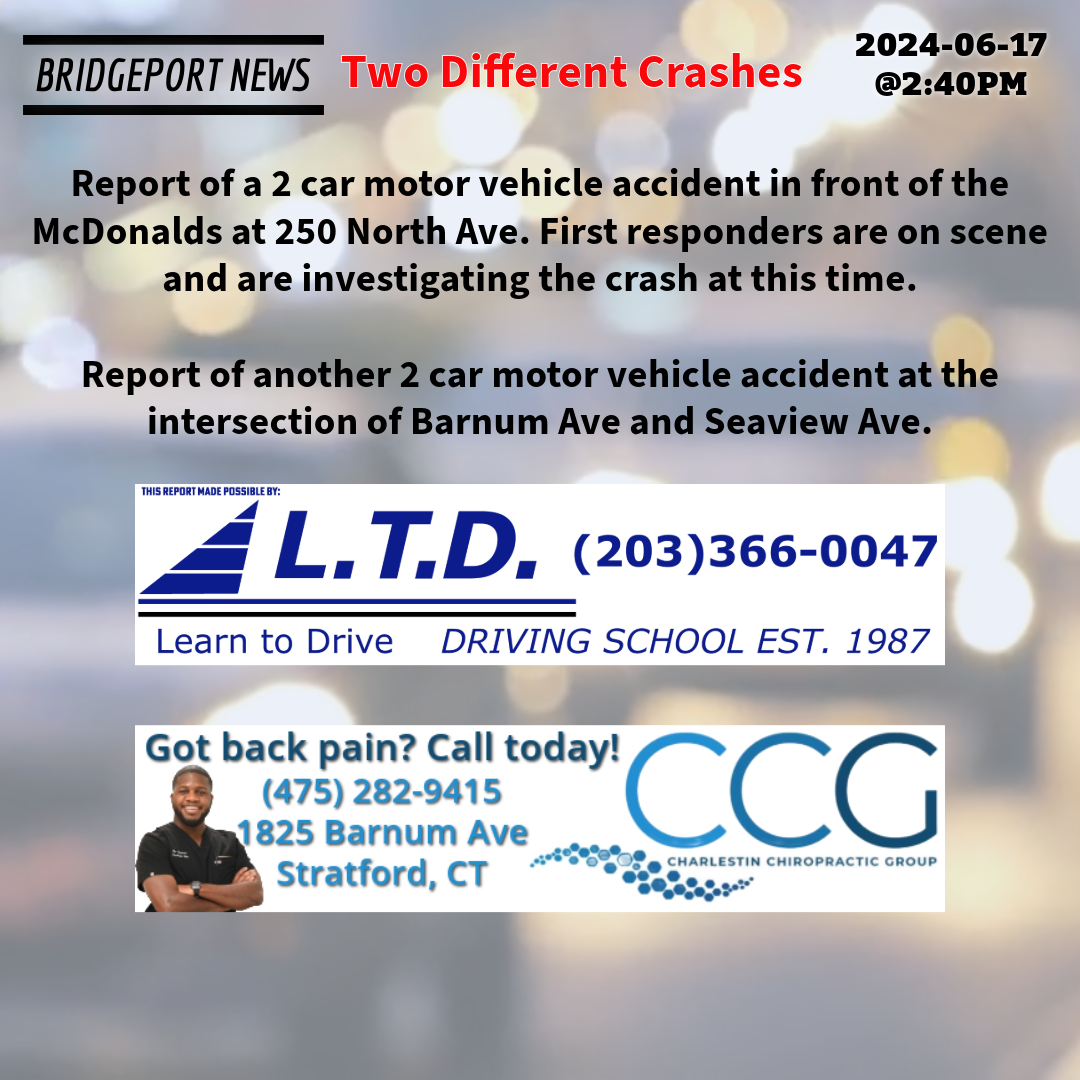 BRIDGEPORT NEWS

Two Different Crashes

2024-06-17
@2:40PM

Report of a 2 car motor vehicle accident in front of the McDonalds at 250 North Ave. First responders are on scene and are investigating the crash at this time.

Report of another 2 car motor vehicle accident at the intersection of Barnum Ave and Seaview Ave.

THIS REPORT MADE POSSIBLE BY:

L.T.D.

(203)366-0047

Learn to Drive DRIVING SCHOOL EST. 1987

Got back pain? Call today!
(475) 282-9415
1825 Barnum Ave
Stratford, CT

CCG
CHARLESTIN CHIROPRACTIC GROUP